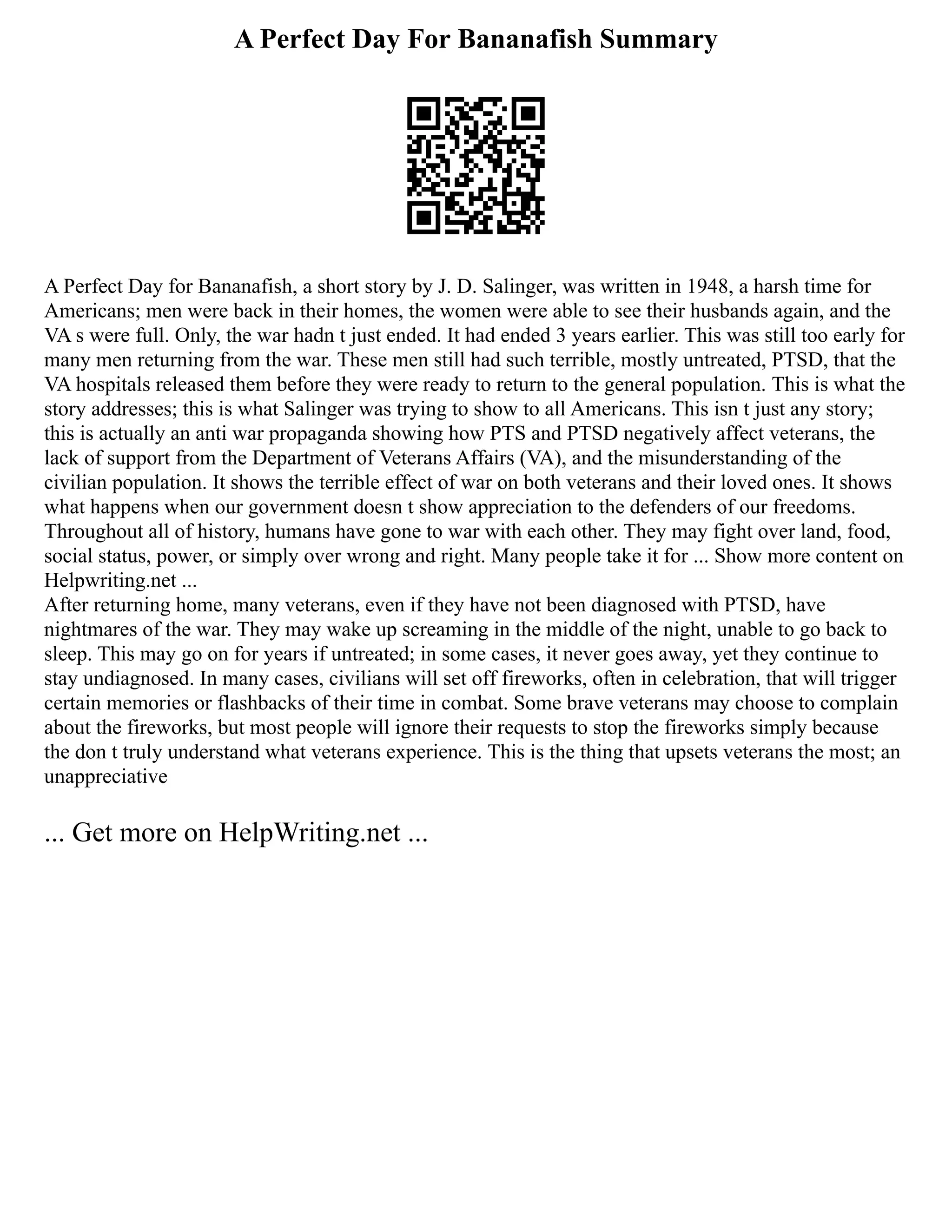 A Perfect Day For Bananafish Summary

A Perfect Day for Bananafish, a short story by J. D. Salinger, was written in 1948, a harsh time for Americans; men were back in their homes, the women were able to see their husbands again, and the VA s were full. Only, the war hadn t just ended. It had ended 3 years earlier. This was still too early for many men returning from the war. These men still had such terrible, mostly untreated, PTSD, that the VA hospitals released them before they were ready to return to the general population. This is what the story addresses; this is what Salinger was trying to show to all Americans. This isn t just any story; this is actually an anti war propaganda showing how PTS and PTSD negatively affect veterans, the lack of support from the Department of Veterans Affairs (VA), and the misunderstanding of the civilian population. It shows the terrible effect of war on both veterans and their loved ones. It shows what happens when our government doesn t show appreciation to the defenders of our freedoms. Throughout all of history, humans have gone to war with each other. They may fight over land, food, social status, power, or simply over wrong and right. Many people take it for ... Show more content on Helpwriting.net ...
After returning home, many veterans, even if they have not been diagnosed with PTSD, have nightmares of the war. They may wake up screaming in the middle of the night, unable to go back to sleep. This may go on for years if untreated; in some cases, it never goes away, yet they continue to stay undiagnosed. In many cases, civilians will set off fireworks, often in celebration, that will trigger certain memories or flashbacks of their time in combat. Some brave veterans may choose to complain about the fireworks, but most people will ignore their requests to stop the fireworks simply because the don t truly understand what veterans experience. This is the thing that upsets veterans the most; an unappreciative

... Get more on HelpWriting.net ...